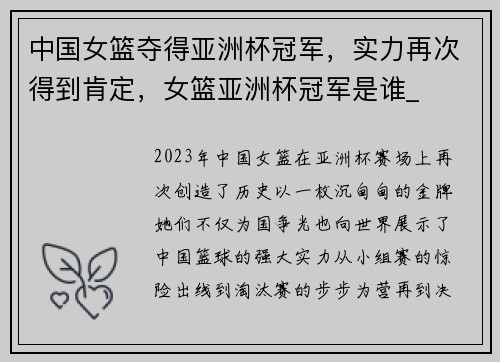 中国女篮夺得亚洲杯冠军，实力再次得到肯定，女篮亚洲杯冠军是谁_

2023年中国女篮在亚洲杯赛场上再次创造了历史以一枚沉甸甸的金牌她们不仅为国争光也向世界展示了中国篮球的强大实力从小组赛的惊险出线到淘汰赛的步步为营再到决